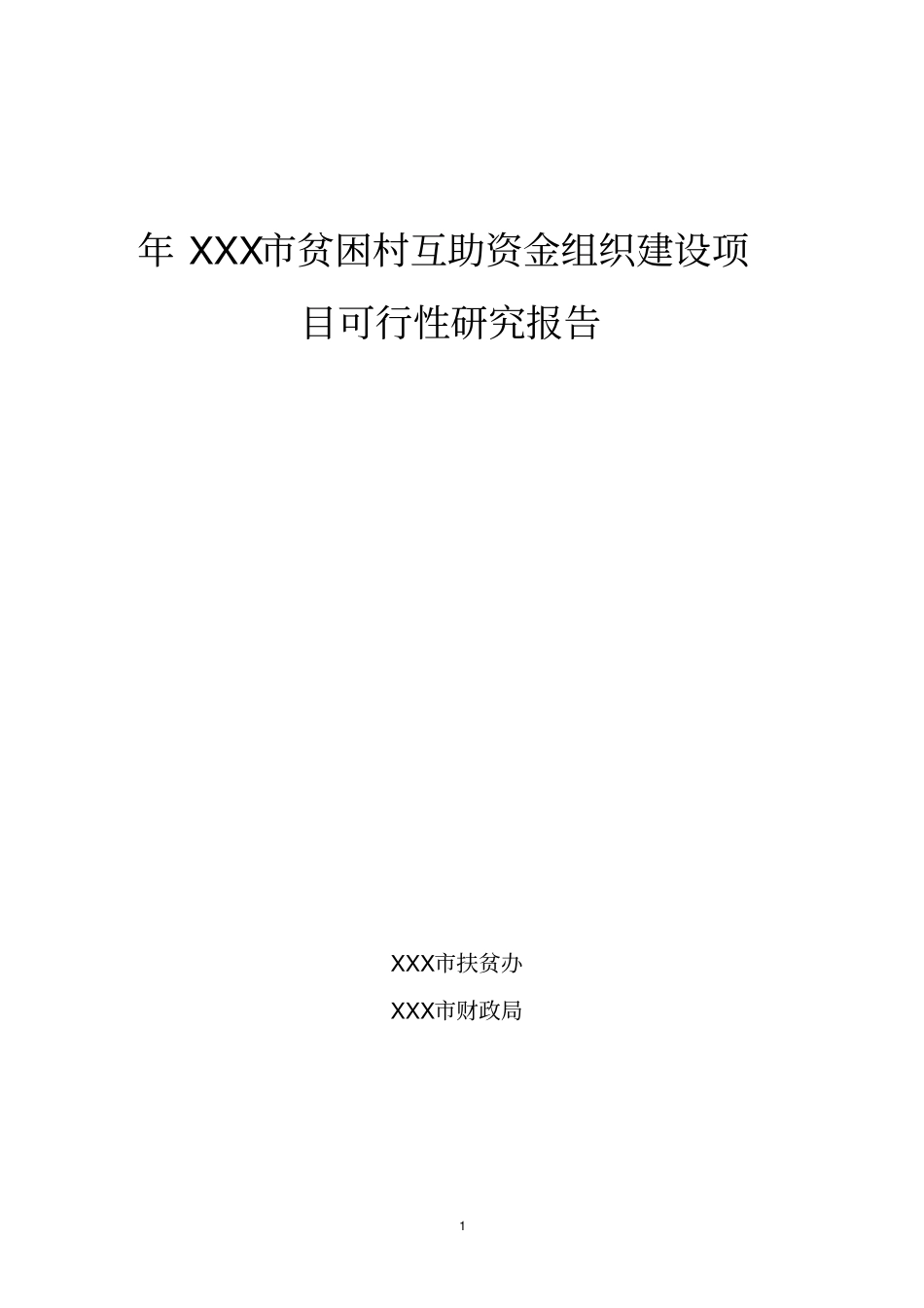 年 XXX市贫困村互助资金组织建设项目可行性研究报告

XXX市扶贫办

XXX市财政局

1